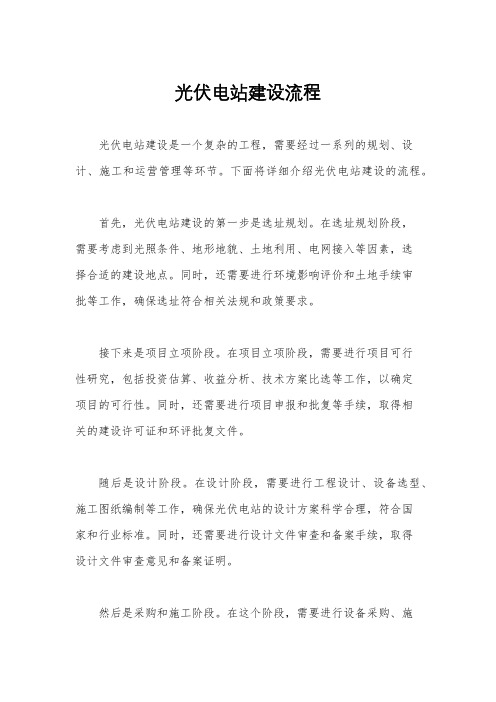 光伏电站建设流程

光伏电站建设是一个复杂的工程，需要经过一系列的规划、设计、施工和运营管理等环节。下面将详细介绍光伏电站建设的流程。

首先，光伏电站建设的第一步是选址规划。在选址规划阶段，需要考虑到光照条件、地形地貌、土地利用、电网接入等因素，选择合适的建设地点。同时，还需要进行环境影响评价和土地手续审批等工作，确保选址符合相关法规和政策要求。

接下来是项目立项阶段。在项目立项阶段，需要进行项目可行性研究，包括投资估算、收益分析、技术方案比选等工作，以确定项目的可行性。同时，还需要进行项目申报和批复等手续，取得相关的建设许可证和环评批复文件。

随后是设计阶段。在设计阶段，需要进行工程设计、设备选型、施工图纸编制等工作，确保光伏电站的设计方案科学合理，符合国家和行业标准。同时，还需要进行设计文件审查和备案手续，取得设计文件审查意见和备案证明。

然后是采购和施工阶段。在这个阶段，需要进行设备采购、施